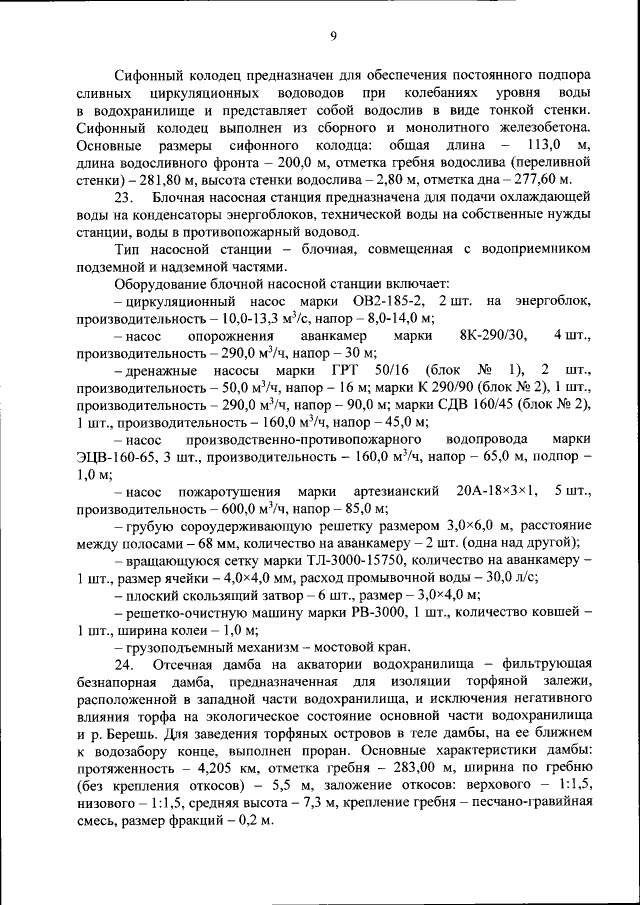 9

Сифонный колодец предназначен для обеспечения постоянного подпора сливных циркуляционных водоводов при колебаниях уровня воды в водохранилище и представляет собой водослив в виде тонкой стенки. Сифонный колодец выполнен из сборного и монолитного железобетона. Основные размеры сифонного колодца: общая длина – 113,0 м, длина водосливного фронта – 200,0 м, отметка гребня водослива (переливной стенки) – 281,80 м, высота стенки водослива – 2,80 м, отметка дна – 277,60 м.

23. Блочная насосная станция предназначена для подачи охлаждающей воды на конденсаторы энергоблоков, технической воды на собственные нужды станции, воды в противопожарный водовод.

Тип насосной станции – блочная, совмещенная с водоприемником подземной и надземной частями.

Оборудование блочной насосной станции включает:

– циркуляционный насос марки ОВ2-185-2, 2 шт. на энергоблок, производительность – 10,0-13,3 м$^3$/с, напор – 8,0-14,0 м;

– насос опорожнения аванкамер марки 8К-290/30, 4 шт., производительность – 290,0 м$^3$/ч, напор – 30 м;

– дренажные насосы марки ГРТ 50/16 (блок № 1), 2 шт., производительность – 50,0 м$^3$/ч, напор – 16 м; марки К 290/90 (блок № 2), 1 шт., производительность – 290,0 м$^3$/ч, напор – 90,0 м; марки СДВ 160/45 (блок № 2), 1 шт., производительность – 160,0 м$^3$/ч, напор – 45,0 м;

– насос производственно-противопожарного водопровода марки ЭЦВ-160-65, 3 шт., производительность – 160,0 м$^3$/ч, напор – 65,0 м, подпор – 1,0 м;

– насос пожаротушения марки артезианский 20А-18×3×1, 5 шт., производительность – 600,0 м$^3$/ч, напор – 85,0 м;

– грубую сороудерживающую решетку размером 3,0×6,0 м, расстояние между полосами – 68 мм, количество на аванкамеру – 2 шт. (одна над другой);

– вращающуюся сетку марки ТЛ-3000-15750, количество на аванкамеру – 1 шт., размер ячейки – 4,0×4,0 мм, расход промывочной воды – 30,0 л/с;

– плоский скользящий затвор – 6 шт., размер – 3,0×4,0 м;

– решетко-очистную машину марки РВ-3000, 1 шт., количество ковшей – 1 шт., ширина колеи – 1,0 м;

– грузоподъемный механизм – мостовой кран.

24. Отсечная дамба на акватории водохранилища – фильтрующая безнапорная дамба, предназначенная для изоляции торфяной залежи, расположенной в западной части водохранилища, и исключения негативного влияния торфа на экологическое состояние основной части водохранилища и р. Берешь. Для заведения торфяных островов в теле дамбы, на ее ближнем к водозабору конце, выполнен проран. Основные характеристики дамбы: протяженность – 4,205 км, отметка гребня – 283,00 м, ширина по гребню (без крепления откосов) – 5,5 м, заложение откосов: верхового – 1:1,5, низового – 1:1,5, средняя высота – 7,3 м, крепление гребня – песчано-гравийная смесь, размер фракций – 0,2 м.